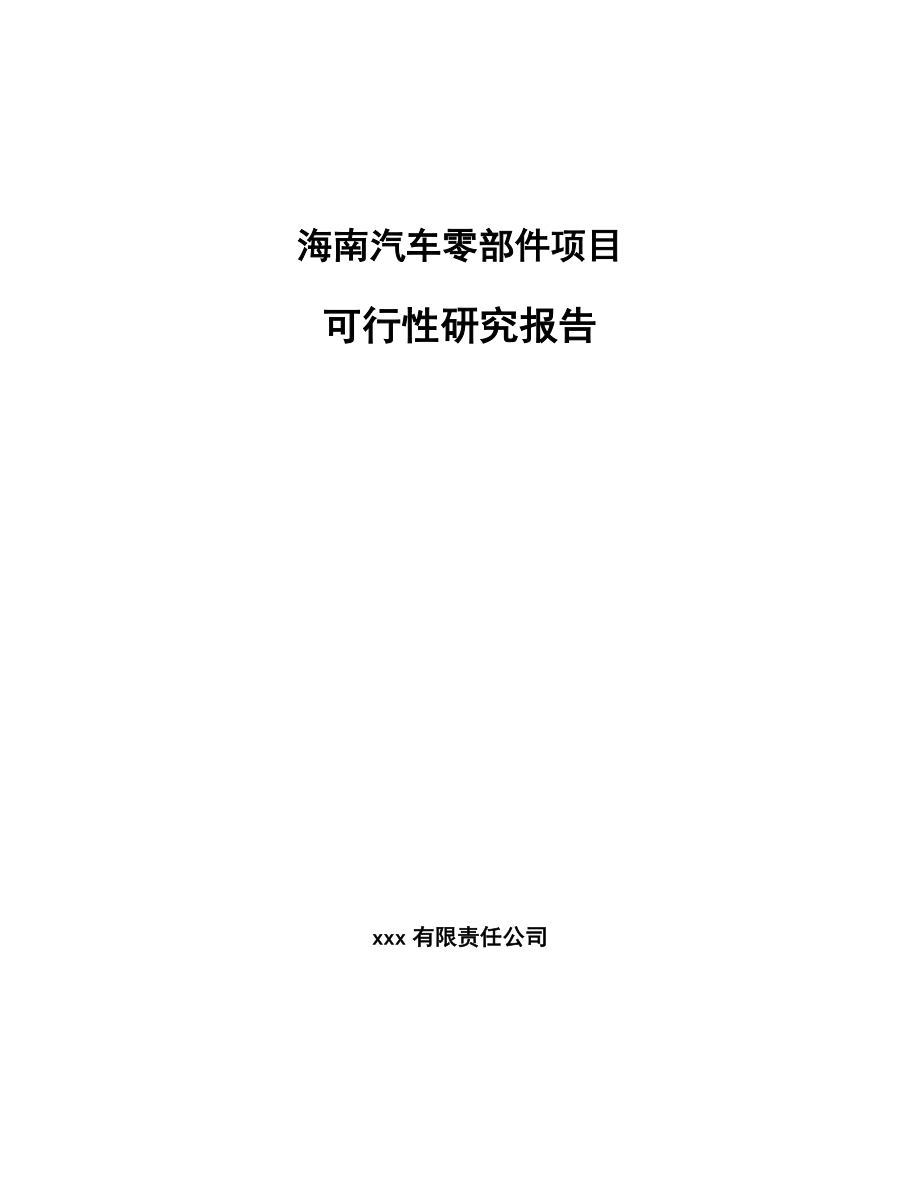 海南汽车零部件项目

可行性研究报告

xxx 有限责任公司